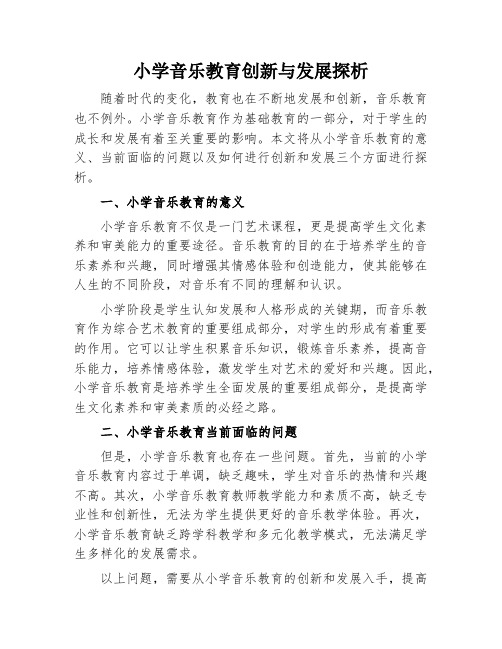 小学音乐教育创新与发展探析

随着时代的变化，教育也在不断地发展和创新，音乐教育也不例外。小学音乐教育作为基础教育的一部分，对于学生的成长和发展有着至关重要的影响。本文将从小学音乐教育的意义、当前面临的问题以及如何进行创新和发展三个方面进行探析。

一、小学音乐教育的意义

小学音乐教育不仅是一门艺术课程，更是提高学生文化素养和审美能力的重要途径。音乐教育的目的在于培养学生的音乐素养和兴趣，同时增强其情感体验和创造能力，使其能够在人生的不同阶段，对音乐有不同的理解和认识。

小学阶段是学生认知发展和人格形成的关键期，而音乐教育作为综合艺术教育的重要组成部分，对学生的形成有着重要的作用。它可以让学生积累音乐知识，锻炼音乐素养，提高音乐能力，培养情感体验，激发学生对艺术的爱好和兴趣。因此，小学音乐教育是培养学生全面发展的重要组成部分，是提高学生文化素养和审美素质的必经之路。

二、小学音乐教育当前面临的问题

但是，小学音乐教育也存在一些问题。首先，当前的小学音乐教育内容过于单调，缺乏趣味，学生对音乐的热情和兴趣不高。其次，小学音乐教育教师教学能力和素质不高，缺乏专业性和创新性，无法为学生提供更好的音乐教学体验。再次，小学音乐教育缺乏跨学科教学和多元化教学模式，无法满足学生多样化的发展需求。

以上问题，需要从小学音乐教育的创新和发展入手，提高